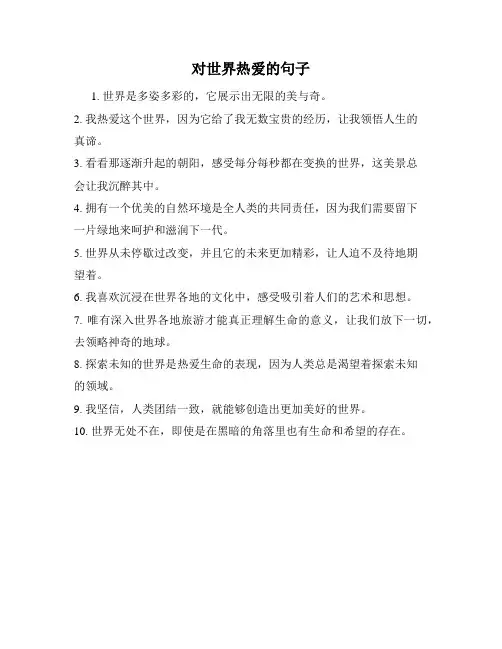 对世界热爱的句子

1. 世界是多姿多彩的，它展示出无限的美与奇。

2. 我热爱这个世界，因为它给了我无数宝贵的经历，让我领悟人生的真谛。

3. 看看那逐渐升起的朝阳，感受每分每秒都在变换的世界，这美景总会让我沉醉其中。

4. 拥有一个优美的自然环境是全人类的共同责任，因为我们需要留下一片绿地来呵护和滋润下一代。

5. 世界从未停歇过改变，并且它的未来更加精彩，让人迫不及待地期望着。

6. 我喜欢沉浸在世界各地的文化中，感受吸引着人们的艺术和思想。

7. 唯有深入世界各地旅游才能真正理解生命的意义，让我们放下一切，去领略神奇的地球。

8. 探索未知的世界是热爱生命的表现，因为人类总是渴望着探索未知的领域。

9. 我坚信，人类团结一致，就能够创造出更加美好的世界。

10. 世界无处不在，即使是在黑暗的角落里也有生命和希望的存在。